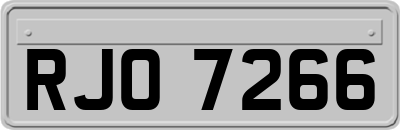 RJO 7266